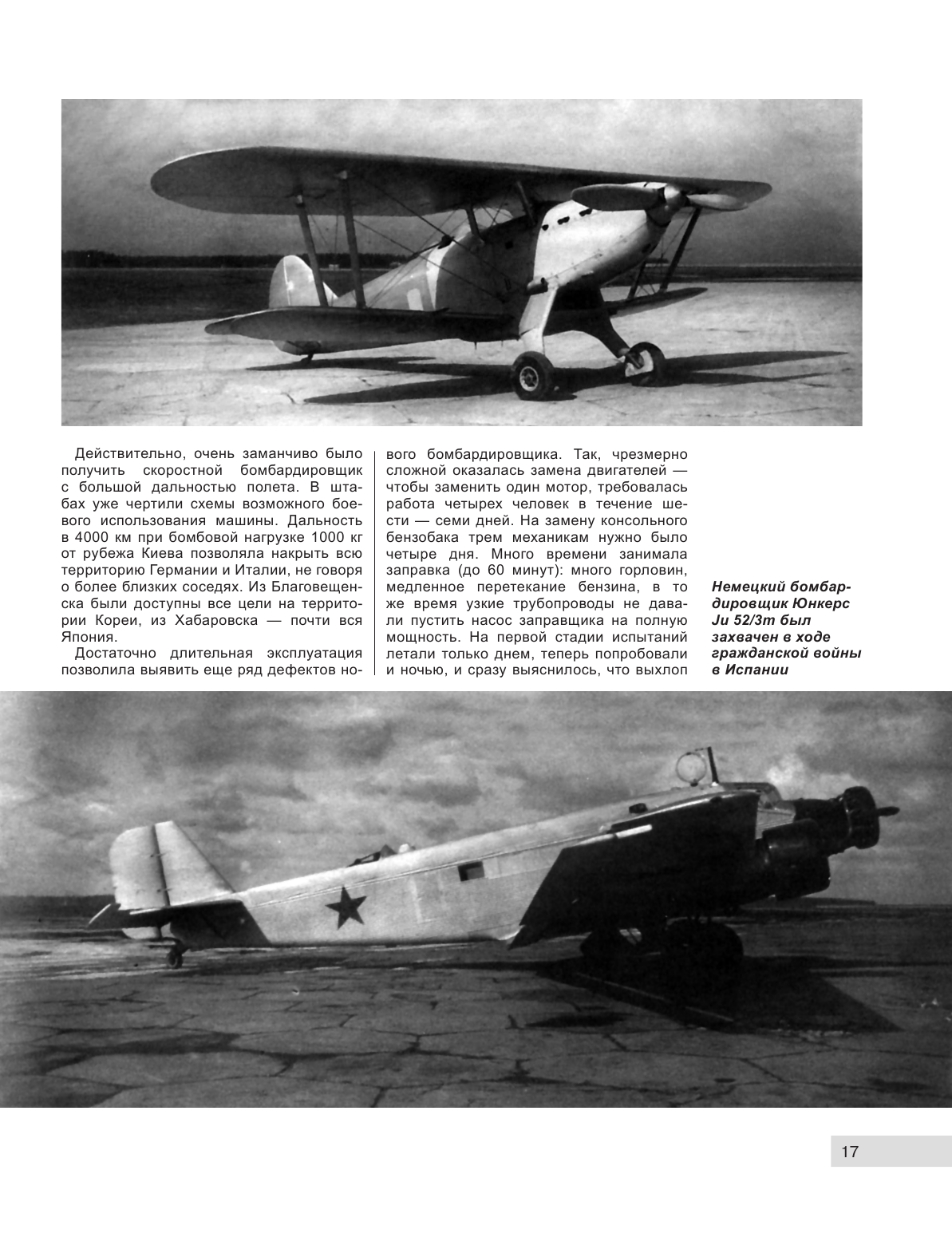 Действительно, очень заманчиво было получить скоростной бомбардировщик с большой дальностью полета. В штабах уже чертили схемы возможного боевого использования машины. Дальность в 4000 км при бомбовой нагрузке 1000 кг от рубежа Киева позволяла накрыть всю территорию Германии и Италии, не говоря о более близких соседях. Из Благовещенска были доступны все цели на территории Кореи, из Хабаровска — почти вся Япония.

Достаточно длительная эксплуатация позволила выявить еще ряд дефектов нового бомбардировщика. Так, чрезмерно сложной оказалась замена двигателей — чтобы заменить один мотор, требовалась работа четырех человек в течение шести — семи дней. На замену консольного бензобака трем механикам нужно было четыре дня. Много времени занимала заправка (до 60 минут): много горловин, медленное перетекание бензина, в то же время узкие трубопроводы не давали пустить насос заправщика на полную мощность. На первой стадии испытаний летали только днем, теперь попробовали и ночью, и сразу выяснилось, что выхлоп

Немецкий бомбардировщик Юнкерс Ju 52/3m был захвачен в ходе гражданской войны в Испании

17